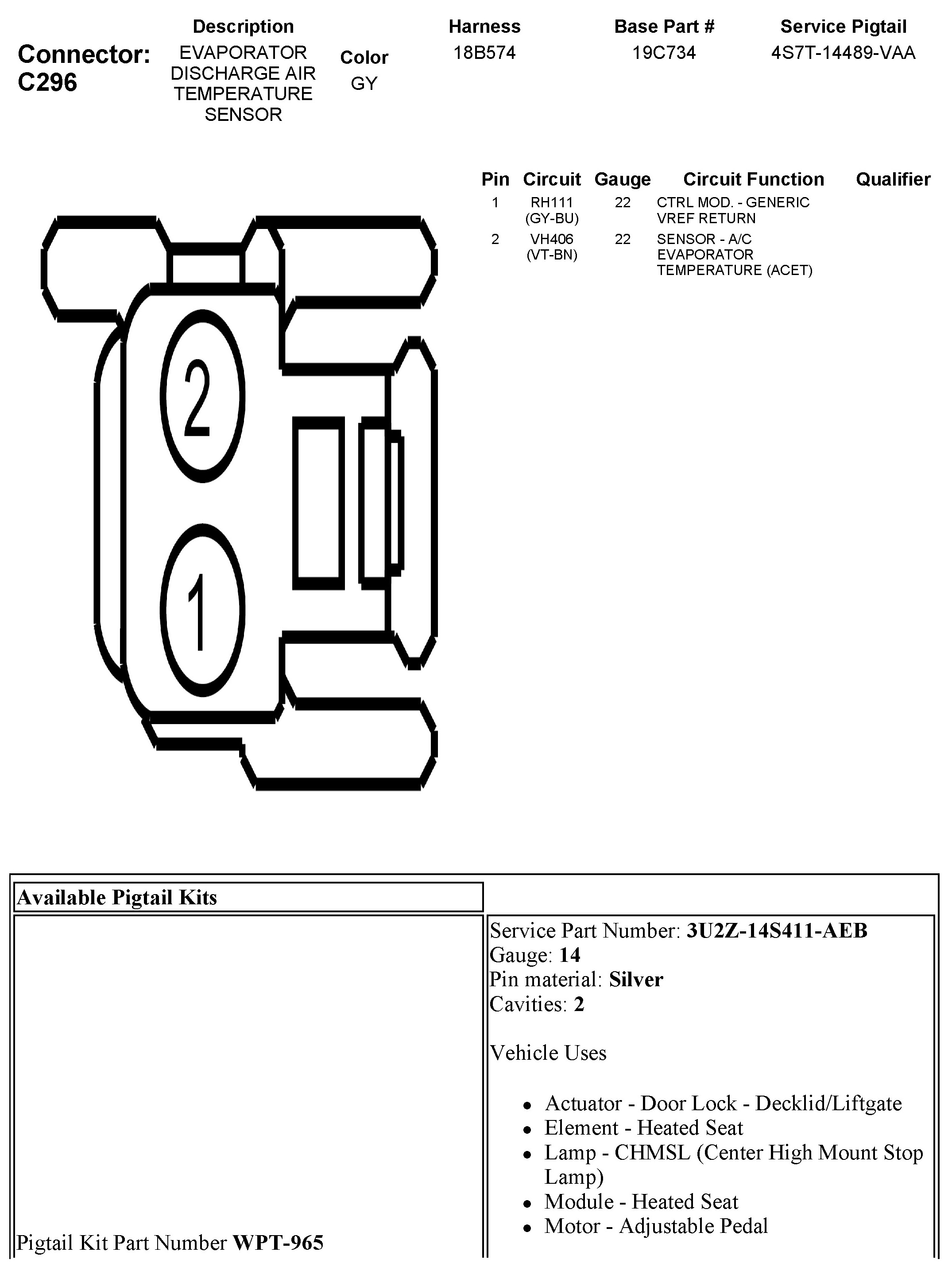 Connector: C296

| Description | Color | Harness | Base Part # | Service Pigtail |
|---|---|---|---|---|
| EVAPORATOR DISCHARGE AIR TEMPERATURE SENSOR | GY | 18B574 | 19C734 | 4S7T-14489-VAA |

| Pin | Circuit | Gauge | Circuit Function | Qualifier |
|---|---|---|---|---|
| 1 | RH111 (GY-BU) | 22 | CTRL MOD. - GENERIC VREF RETURN | |
| 2 | VH406 (VT-BN) | 22 | SENSOR - A/C EVAPORATOR TEMPERATURE (ACET) | |

2

1

Available Pigtail Kits

Pigtail Kit Part Number **WPT-965**

Service Part Number: **3U2Z-14S411-AEB**
Gauge: **14**
Pin material: **Silver**
Cavities: **2**

Vehicle Uses

- Actuator - Door Lock - Decklid/Liftgate
- Element - Heated Seat
- Lamp - CHMSL (Center High Mount Stop Lamp)
- Module - Heated Seat
- Motor - Adjustable Pedal